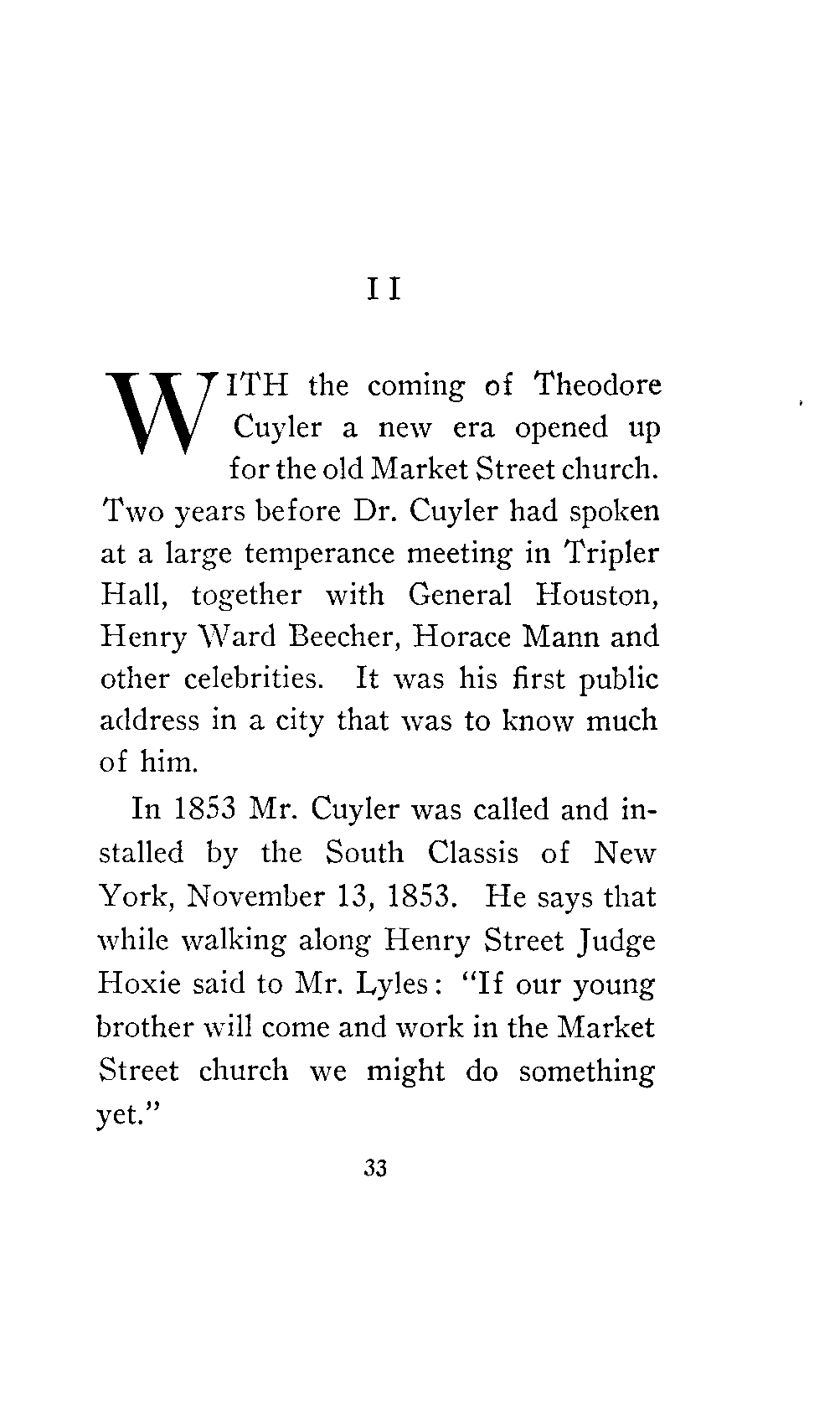 II

WITH the coming of Theodore Cuyler a new era opened up for the old Market Street church. Two years before Dr. Cuyler had spoken at a large temperance meeting in Tripler Hall, together with General Houston, Henry Ward Beecher, Horace Mann and other celebrities. It was his first public address in a city that was to know much of him.

In 1853 Mr. Cuyler was called and installed by the South Classis of New York, November 13, 1853. He says that while walking along Henry Street Judge Hoxie said to Mr. Lyles: "If our young brother will come and work in the Market Street church we might do something yet."

33